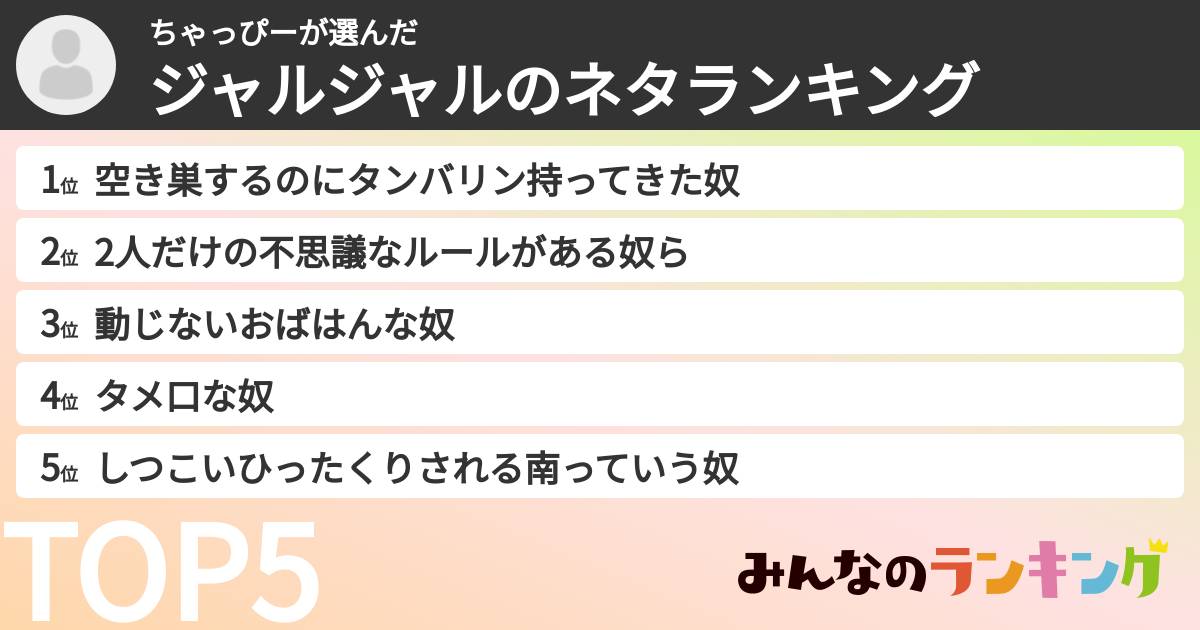 ちゃっぴーが選んだ
ジャルジャルのネタランキング

1位 空き巣するのにタンバリン持ってきた奴
2位 2人だけの不思議なルールがある奴ら
3位 動じないおばはんな奴
4位 タメ口な奴
5位 しつこいひったくりされる南っていう奴

TOP5

みんなのランキング